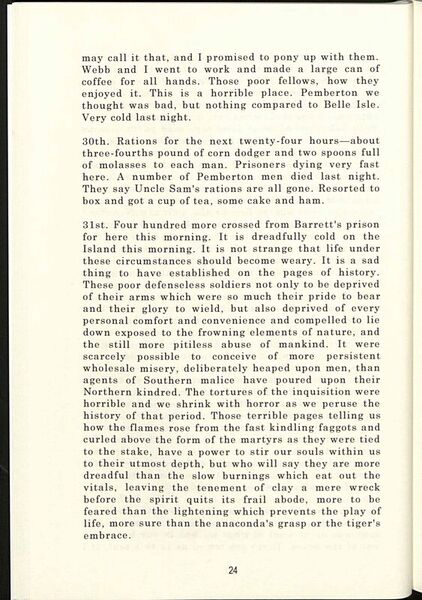 may call it that, and I promised to pony up with them. Webb and I went to work and made a large can of coffee for all hands. Those poor fellows, how they enjoyed it. This is a horrible place. Pemberton we thought was bad, but nothing compared to Belle Isle. Very cold last night.

30th. Rations for the next twenty-four hours—about three-fourths pound of corn dodger and two spoons full of molasses to each man. Prisoners dying very fast here. A number of Pemberton men died last night. They say Uncle Sam's rations are all gone. Resorted to box and got a cup of tea, some cake and ham.

31st. Four hundred more crossed from Barrett's prison for here this morning. It is dreadfully cold on the Island this morning. It is not strange that life under these circumstances should become weary. It is a sad thing to have established on the pages of history. These poor defenseless soldiers not only to be deprived of their arms which were so much their pride to bear and their glory to wield, but also deprived of every personal comfort and convenience and compelled to lie down exposed to the frowning elements of nature, and the still more pitiless abuse of mankind. It were scarcely possible to conceive of more persistent wholesale misery, deliberately heaped upon men, than agents of Southern malice have poured upon their Northern kindred. The tortures of the inquisition were horrible and we shrink with horror as we peruse the history of that period. Those terrible pages telling us how the flames rose from the fast kindling faggots and curled above the form of the martyrs as they were tied to the stake, have a power to stir our souls within us to their utmost depth, but who will say they are more dreadful than the slow burnings which eat out the vitals, leaving the tenement of clay a mere wreck before the spirit quits its frail abode, more to be feared than the lightening which prevents the play of life, more sure than the anaconda's grasp or the tiger's embrace.

24